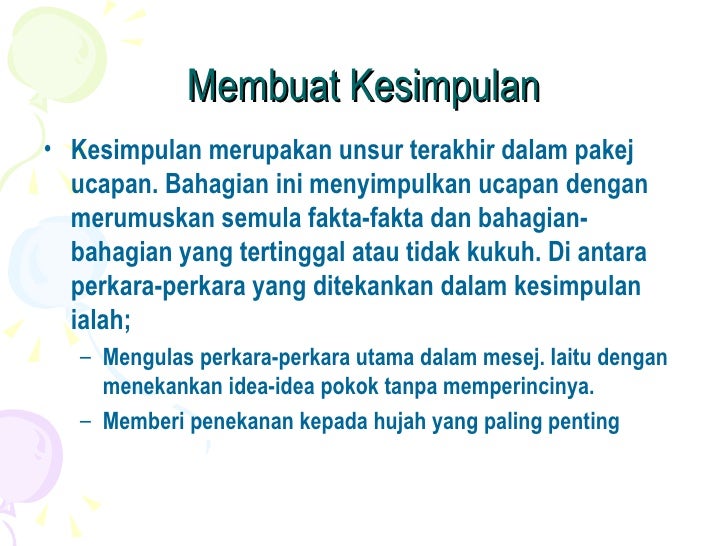 Membuat Kesimpulan

• Kesimpulan merupakan unsur terakhir dalam pakej ucapan. Bahagian ini menyimpulkan ucapan dengan merumuskan semula fakta-fakta dan bahagian-bahagian yang tertinggal atau tidak kukuh. Di antara perkara-perkara yang ditekankan dalam kesimpulan ialah;

– Mengulas perkara-perkara utama dalam mesej. Iaitu dengan menekankan idea-idea pokok tanpa memperincinya.

– Memberi penekanan kepada hujah yang paling penting